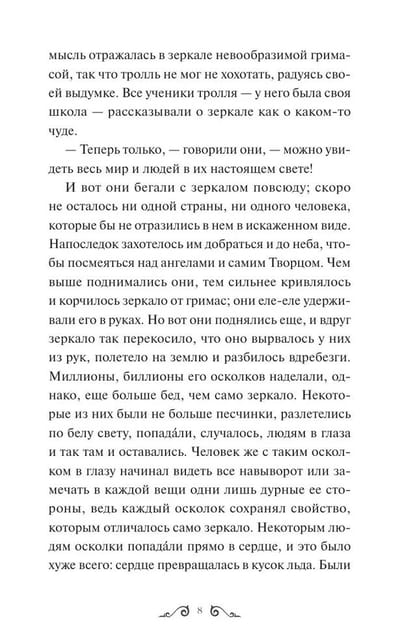 мысль отражалась в зеркале невообразимой гримасой, так что тролль не мог не хохотать, радуясь своей выдумке. Все ученики тролля — у него была своя школа — рассказывали о зеркале как о каком-то чуде.

— Теперь только, — говорили они, — можно увидеть весь мир и людей в их настоящем свете!

И вот они бегали с зеркалом повсюду; скоро не осталось ни одной страны, ни одного человека, которые бы не отразились в нем в искаженном виде. Напоследок захотелось им добраться и до неба, чтобы посмеяться над ангелами и самим Творцом. Чем выше поднимались они, тем сильнее кривлялось и корчилось зеркало от гримас; они еле-еле удерживали его в руках. Но вот они поднялись еще, и вдруг зеркало так перекосило, что оно вырвалось у них из рук, полетело на землю и разбилось вдребезги. Миллионы, биллионы его осколков наделали, однако, еще больше бед, чем само зеркало. Некоторые из них были не больше песчинки, разлетелись по белу свету, попада́ли, случалось, людям в глаза и так там и оставались. Человек же с таким осколком в глазу начинал видеть все навыворот или замечать в каждой вещи одни лишь дурные ее стороны, ведь каждый осколок сохранял свойство, которым отличалось само зеркало. Некоторым людям осколки попада́ли прямо в сердце, и это было хуже всего: сердце превращалась в кусок льда. Были

8